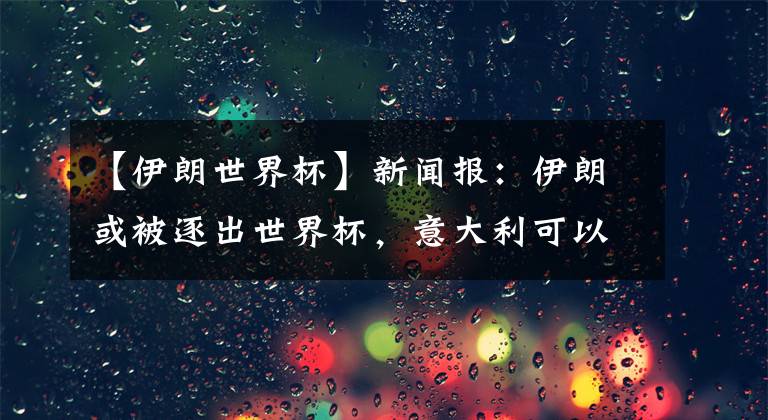 【伊朗世界杯】新闻报：伊朗或被逐出世界杯，意大利可以